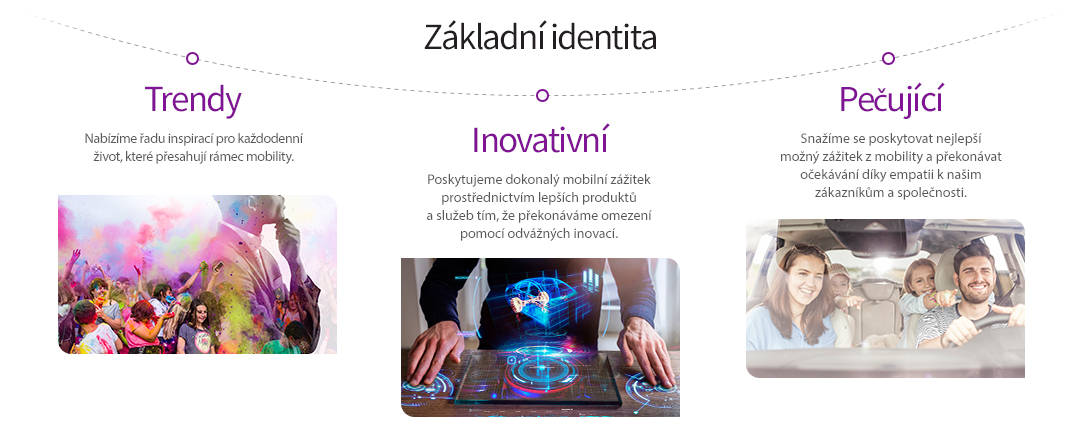 Základní identita

Trendy

Nabízíme řadu inspirací pro každodenní život, které přesahují rámec mobility.

Inovativní

Poskytujeme dokonalý mobilní zážitek prostřednictvím lepších produktů a služeb tím, že překonáváme omezení pomocí odvážných inovací.

Pečující

Snažíme se poskytovat nejlepší možný zážitek z mobility a překonávat očekávání díky empatii k našim zákazníkům a společnosti.